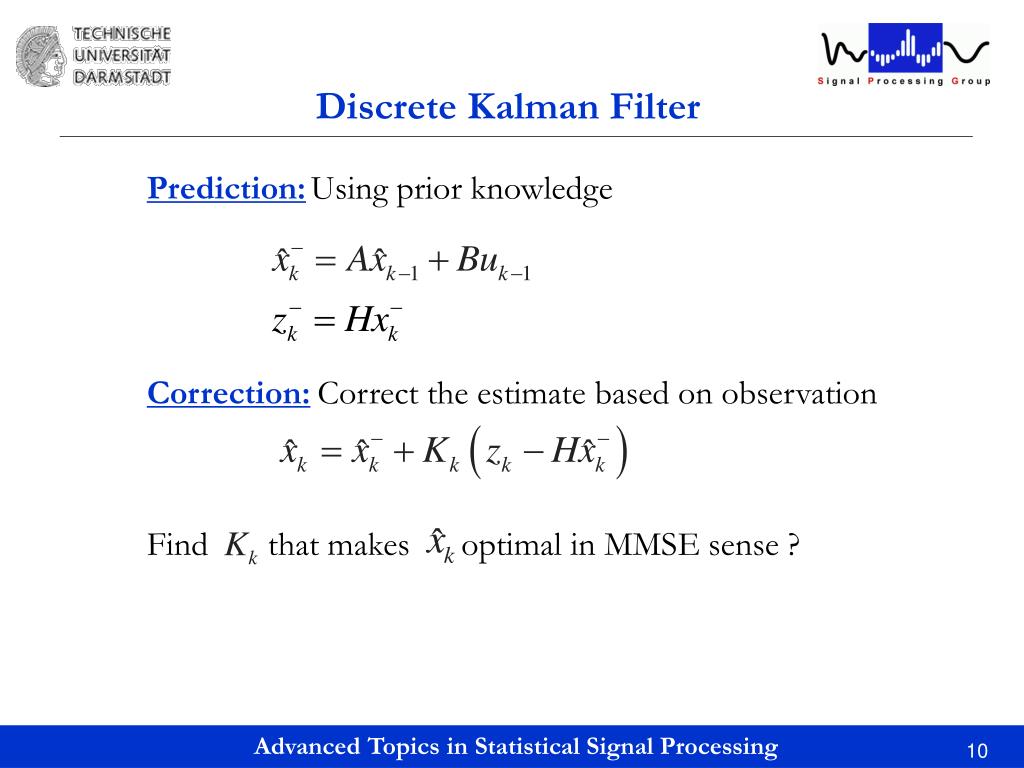 TECHNISCHE UNIVERSITÄT DARMSTADT

Signal Processing Group

Discrete Kalman Filter

Prediction: Using prior knowledge

$\hat{x}_k^- = A\hat{x}_{k-1} + Bu_{k-1}$

$z_k^- = Hx_k^-$

Correction: Correct the estimate based on observation

$\hat{x}_k = \hat{x}_k^- + K_k \left( z_k - H\hat{x}_k^- \right)$

Find $K_k$ that makes $\hat{x}_k$ optimal in MMSE sense ?

Advanced Topics in Statistical Signal Processing

10